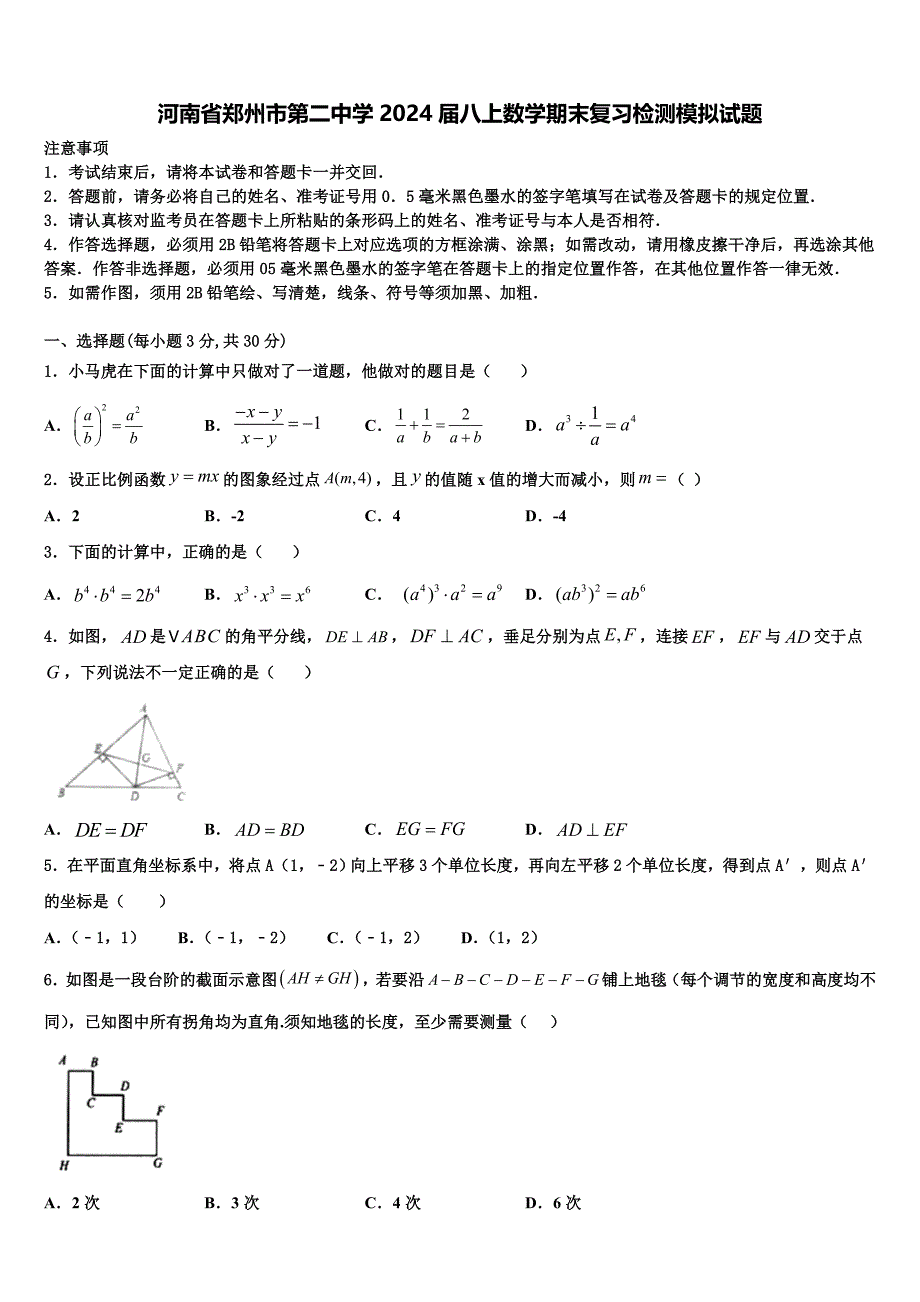 河南省郑州市第二中学 2024 届八上数学期末复习检测模拟试题

注意事项
1．考试结束后，请将本试卷和答题卡一并交回．
2．答题前，请务必将自己的姓名、准考证号用 0．5 毫米黑色墨水的签字笔填写在试卷及答题卡的规定位置．
3．请认真核对监考员在答题卡上所粘贴的条形码上的姓名、准考证号与本人是否相符．
4．作答选择题，必须用 2B 铅笔将答题卡上对应选项的方框涂满、涂黑；如需改动，请用橡皮擦干净后，再选涂其他答案．作答非选择题，必须用 05 毫米黑色墨水的签字笔在答题卡上的指定位置作答，在其他位置作答一律无效．
5．如需作图，须用 2B 铅笔绘、写清楚，线条、符号等须加黑、加粗．

一、选择题(每小题 3 分，共 30 分)
1．小马虎在下面的计算中只做对了一道题，他做对的题目是（　　）

A．$\left(\frac{a}{b}\right)^2=\frac{a^2}{b}$　　B．$\frac{-x-y}{x-y}=-1$　　C．$\frac{1}{a}+\frac{1}{b}=\frac{2}{a+b}$　　D．$a^3\div\frac{1}{a}=a^4$

2．设正比例函数 $y=mx$ 的图象经过点 $A(m,4)$，且 $y$ 的值随 x 值的增大而减小，则 $m=$（ ）

A．2　　B．-2　　C．4　　D．-4

3．下面的计算中，正确的是（　　）

A．$b^4\cdot b^4=2b^4$　　B．$x^3\cdot x^3=x^6$　　C．$(a^4)^3\cdot a^2=a^9$　　D．$(ab^3)^2=ab^6$

4．如图，$AD$ 是 $\vee ABC$ 的角平分线，$DE\perp AB$，$DF\perp AC$，垂足分别为点 $E,F$，连接 $EF$，$EF$ 与 $AD$ 交于点 $G$，下列说法不一定正确的是（　　）

A
E
G
F
B
D
C

A．$DE=DF$　　B．$AD=BD$　　C．$EG=FG$　　D．$AD\perp EF$

5．在平面直角坐标系中，将点 A（1，－2）向上平移 3 个单位长度，再向左平移 2 个单位长度，得到点 A′，则点 A′的坐标是（　　）

A．（－1，1）　B．（－1，－2）　C．（－1，2）　D．（1，2）

6．如图是一段台阶的截面示意图$(AH\neq GH)$，若要沿 $A-B-C-D-E-F-G$ 铺上地毯（每个调节的宽度和高度均不同），已知图中所有拐角均为直角.须知地毯的长度，至少需要测量（　　）

A
B
C
D
E
F
H
G

A．2 次　　B．3 次　　C．4 次　　D．6 次